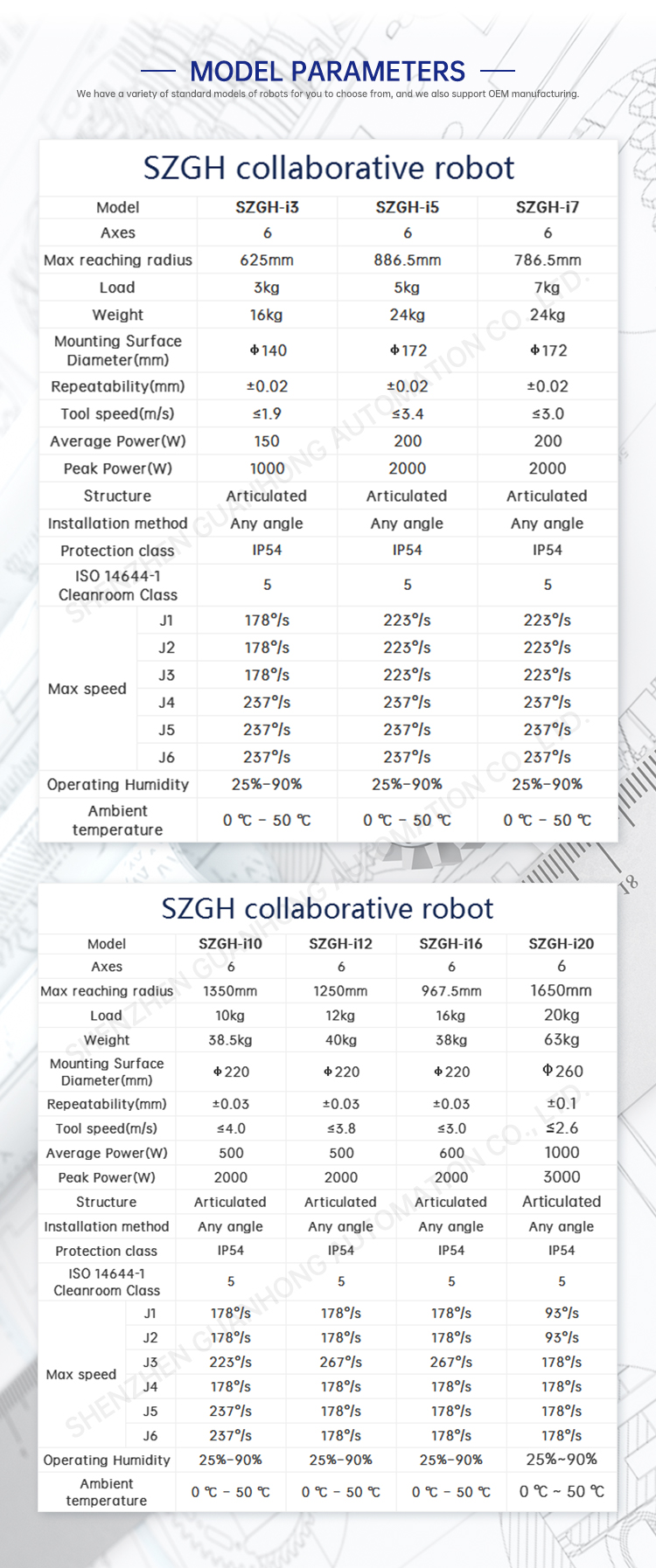 MODEL PARAMETERS

We have a variety of standard models of robots for you to choose from, and we also support OEM manufacturing.

SZGH collaborative robot

| Model | | SZGH-i3 | SZGH-i5 | SZGH-i7 |
|---|---|---|---|---|
| Axes | | 6 | 6 | 6 |
| Max reaching radius | | 625mm | 886.5mm | 786.5mm |
| Load | | 3kg | 5kg | 7kg |
| Weight | | 16kg | 24kg | 24kg |
| Mounting Surface Diameter(mm) | | Φ140 | Φ172 | Φ172 |
| Repeatability(mm) | | ±0.02 | ±0.02 | ±0.02 |
| Tool speed(m/s) | | ≤1.9 | ≤3.4 | ≤3.0 |
| Average Power(W) | | 150 | 200 | 200 |
| Peak Power(W) | | 1000 | 2000 | 2000 |
| Structure | | Articulated | Articulated | Articulated |
| Installation method | | Any angle | Any angle | Any angle |
| Protection class | | IP54 | IP54 | IP54 |
| ISO 14644-1 Cleanroom Class | | 5 | 5 | 5 |
| Max speed | J1 | 178°/s | 223°/s | 223°/s |
| | J2 | 178°/s | 223°/s | 223°/s |
| | J3 | 178°/s | 223°/s | 223°/s |
| | J4 | 237°/s | 237°/s | 237°/s |
| | J5 | 237°/s | 237°/s | 237°/s |
| | J6 | 237°/s | 237°/s | 237°/s |
| Operating Humidity | | 25%-90% | 25%-90% | 25%-90% |
| Ambient temperature | | 0 ℃ - 50 ℃ | 0 ℃ - 50 ℃ | 0 ℃ - 50 ℃ |

SZGH collaborative robot

| Model | | SZGH-i10 | SZGH-i12 | SZGH-i16 | SZGH-i20 |
|---|---|---|---|---|---|
| Axes | | 6 | 6 | 6 | 6 |
| Max reaching radius | | 1350mm | 1250mm | 967.5mm | 1650mm |
| Load | | 10kg | 12kg | 16kg | 20kg |
| Weight | | 38.5kg | 40kg | 38kg | 63kg |
| Mounting Surface Diameter(mm) | | Φ220 | Φ220 | Φ220 | Φ260 |
| Repeatability(mm) | | ±0.03 | ±0.03 | ±0.03 | ±0.1 |
| Tool speed(m/s) | | ≤4.0 | ≤3.8 | ≤3.0 | ≤2.6 |
| Average Power(W) | | 500 | 500 | 600 | 1000 |
| Peak Power(W) | | 2000 | 2000 | 2000 | 3000 |
| Structure | | Articulated | Articulated | Articulated | Articulated |
| Installation method | | Any angle | Any angle | Any angle | Any angle |
| Protection class | | IP54 | IP54 | IP54 | IP54 |
| ISO 14644-1 Cleanroom Class | | 5 | 5 | 5 | 5 |
| Max speed | J1 | 178°/s | 178°/s | 178°/s | 93°/s |
| | J2 | 178°/s | 178°/s | 178°/s | 93°/s |
| | J3 | 223°/s | 267°/s | 267°/s | 178°/s |
| | J4 | 178°/s | 178°/s | 178°/s | 178°/s |
| | J5 | 237°/s | 178°/s | 178°/s | 178°/s |
| | J6 | 237°/s | 178°/s | 178°/s | 178°/s |
| Operating Humidity | | 25%-90% | 25%-90% | 25%-90% | 25%~90% |
| Ambient temperature | | 0 ℃ - 50 ℃ | 0 ℃ - 50 ℃ | 0 ℃ - 50 ℃ | 0 ℃ ~ 50 ℃ |

SHENZHEN GUANHONG AUTOMATION CO., LTD.